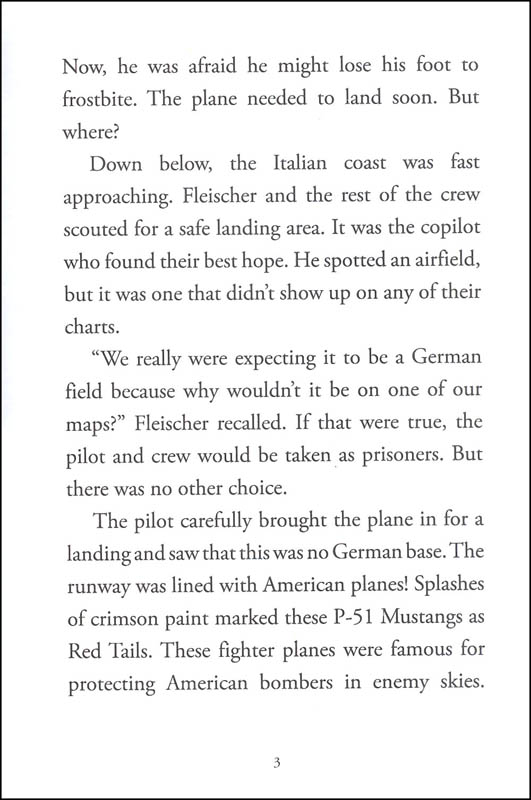 Now, he was afraid he might lose his foot to frostbite. The plane needed to land soon. But where?

Down below, the Italian coast was fast approaching. Fleischer and the rest of the crew scouted for a safe landing area. It was the copilot who found their best hope. He spotted an airfield, but it was one that didn't show up on any of their charts.

"We really were expecting it to be a German field because why wouldn't it be on one of our maps?" Fleischer recalled. If that were true, the pilot and crew would be taken as prisoners. But there was no other choice.

The pilot carefully brought the plane in for a landing and saw that this was no German base. The runway was lined with American planes! Splashes of crimson paint marked these P-51 Mustangs as Red Tails. These fighter planes were famous for protecting American bombers in enemy skies.

3